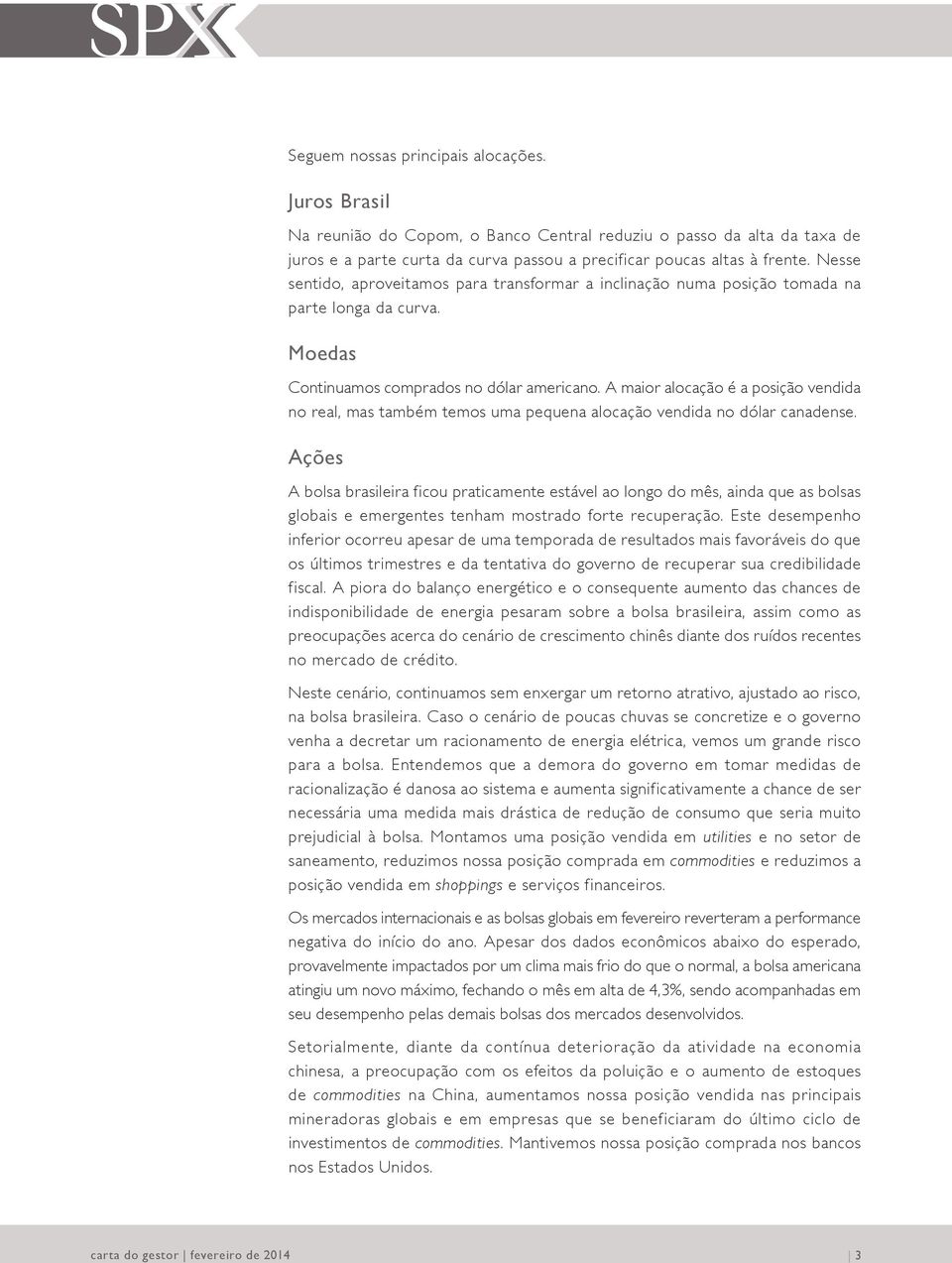 SPX

Seguem nossas principais alocações.

Juros Brasil

Na reunião do Copom, o Banco Central reduziu o passo da alta da taxa de juros e a parte curta da curva passou a precificar poucas altas à frente. Nesse sentido, aproveitamos para transformar a inclinação numa posição tomada na parte longa da curva.

Moedas

Continuamos comprados no dólar americano. A maior alocação é a posição vendida no real, mas também temos uma pequena alocação vendida no dólar canadense.

Ações

A bolsa brasileira ficou praticamente estável ao longo do mês, ainda que as bolsas globais e emergentes tenham mostrado forte recuperação. Este desempenho inferior ocorreu apesar de uma temporada de resultados mais favoráveis do que os últimos trimestres e da tentativa do governo de recuperar sua credibilidade fiscal. A piora do balanço energético e o consequente aumento das chances de indisponibilidade de energia pesaram sobre a bolsa brasileira, assim como as preocupações acerca do cenário de crescimento chinês diante dos ruídos recentes no mercado de crédito.

Neste cenário, continuamos sem enxergar um retorno atrativo, ajustado ao risco, na bolsa brasileira. Caso o cenário de poucas chuvas se concretize e o governo venha a decretar um racionamento de energia elétrica, vemos um grande risco para a bolsa. Entendemos que a demora do governo em tomar medidas de racionalização é danosa ao sistema e aumenta significativamente a chance de ser necessária uma medida mais drástica de redução de consumo que seria muito prejudicial à bolsa. Montamos uma posição vendida em utilities e no setor de saneamento, reduzimos nossa posição comprada em commodities e reduzimos a posição vendida em shoppings e serviços financeiros.

Os mercados internacionais e as bolsas globais em fevereiro reverteram a performance negativa do início do ano. Apesar dos dados econômicos abaixo do esperado, provavelmente impactados por um clima mais frio do que o normal, a bolsa americana atingiu um novo máximo, fechando o mês em alta de 4,3%, sendo acompanhadas em seu desempenho pelas demais bolsas dos mercados desenvolvidos.

Setorialmente, diante da contínua deterioração da atividade na economia chinesa, a preocupação com os efeitos da poluição e o aumento de estoques de commodities na China, aumentamos nossa posição vendida nas principais mineradoras globais e em empresas que se beneficiaram do último ciclo de investimentos de commodities. Mantivemos nossa posição comprada nos bancos nos Estados Unidos.

carta do gestor | fevereiro de 2014 | 3